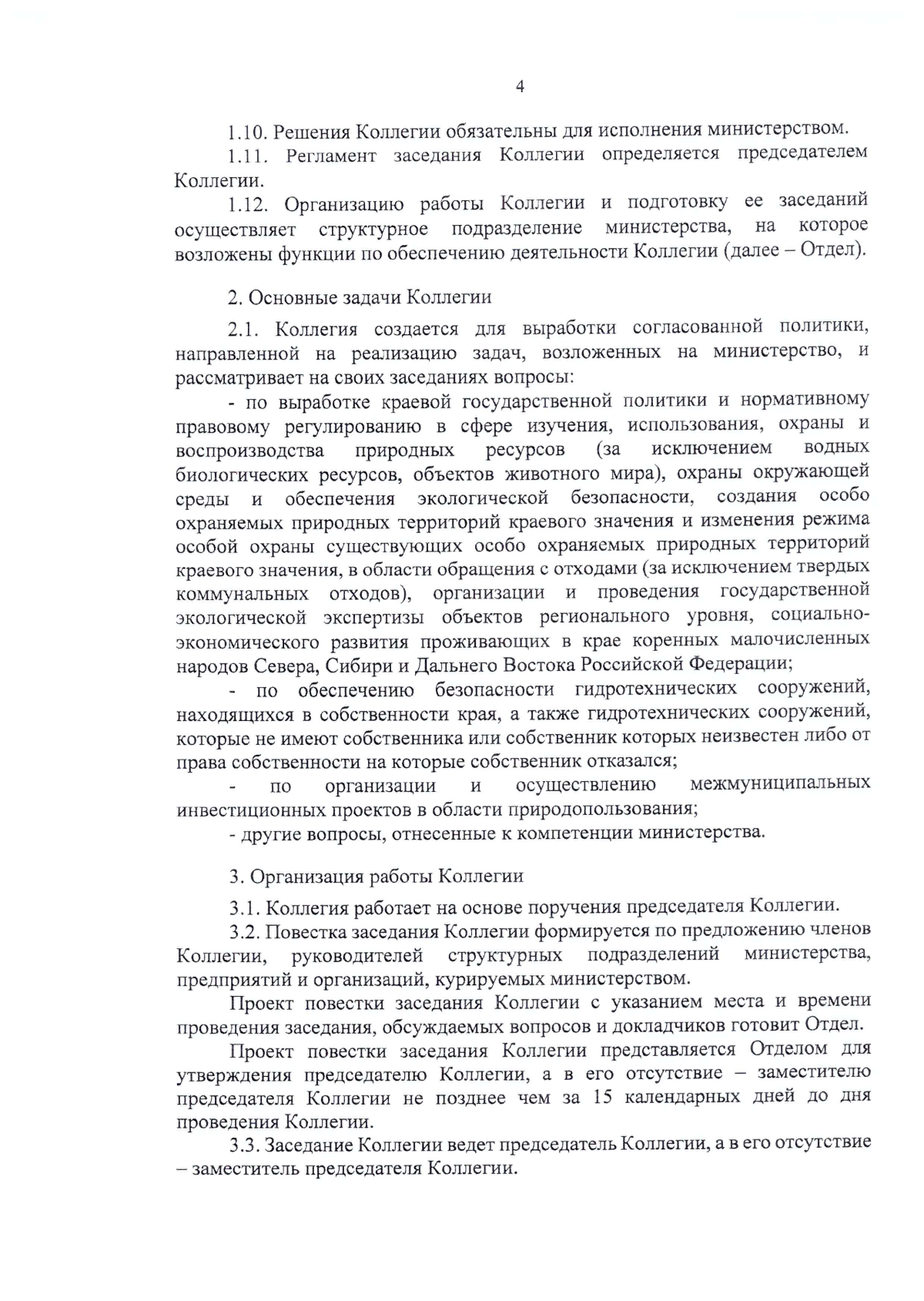 4

1.10. Решения Коллегии обязательны для исполнения министерством.

1.11. Регламент заседания Коллегии определяется председателем Коллегии.

1.12. Организацию работы Коллегии и подготовку ее заседаний осуществляет структурное подразделение министерства, на которое возложены функции по обеспечению деятельности Коллегии (далее – Отдел).

2. Основные задачи Коллегии

2.1. Коллегия создается для выработки согласованной политики, направленной на реализацию задач, возложенных на министерство, и рассматривает на своих заседаниях вопросы:

- по выработке краевой государственной политики и нормативному правовому регулированию в сфере изучения, использования, охраны и воспроизводства природных ресурсов (за исключением водных биологических ресурсов, объектов животного мира), охраны окружающей среды и обеспечения экологической безопасности, создания особо охраняемых природных территорий краевого значения и изменения режима особой охраны существующих особо охраняемых природных территорий краевого значения, в области обращения с отходами (за исключением твердых коммунальных отходов), организации и проведения государственной экологической экспертизы объектов регионального уровня, социально-экономического развития проживающих в крае коренных малочисленных народов Севера, Сибири и Дальнего Востока Российской Федерации;

- по обеспечению безопасности гидротехнических сооружений, находящихся в собственности края, а также гидротехнических сооружений, которые не имеют собственника или собственник которых неизвестен либо от права собственности на которые собственник отказался;

- по организации и осуществлению межмуниципальных инвестиционных проектов в области природопользования;

- другие вопросы, отнесенные к компетенции министерства.

3. Организация работы Коллегии

3.1. Коллегия работает на основе поручения председателя Коллегии.

3.2. Повестка заседания Коллегии формируется по предложению членов Коллегии, руководителей структурных подразделений министерства, предприятий и организаций, курируемых министерством.

Проект повестки заседания Коллегии с указанием места и времени проведения заседания, обсуждаемых вопросов и докладчиков готовит Отдел.

Проект повестки заседания Коллегии представляется Отделом для утверждения председателю Коллегии, а в его отсутствие – заместителю председателя Коллегии не позднее чем за 15 календарных дней до дня проведения Коллегии.

3.3. Заседание Коллегии ведет председатель Коллегии, а в его отсутствие – заместитель председателя Коллегии.